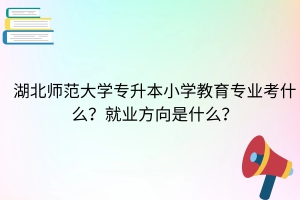 湖北师范大学专升本小学教育专业考什么？就业方向是什么？